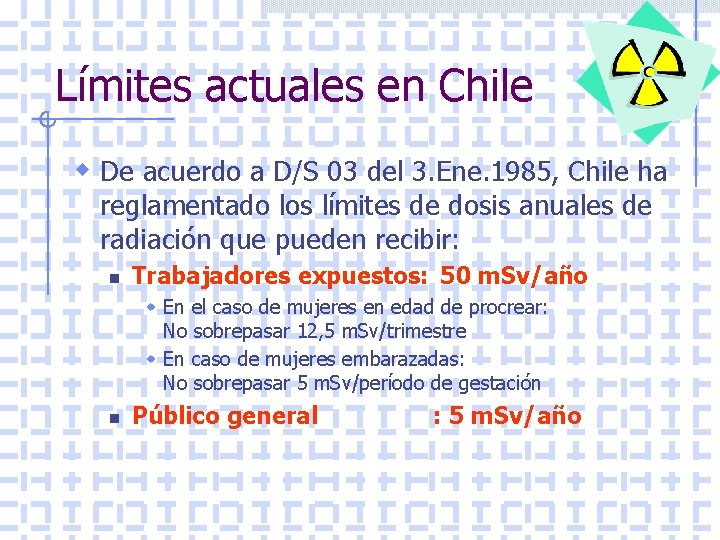 Límites actuales en Chile

• De acuerdo a D/S 03 del 3.Ene.1985, Chile ha reglamentado los límites de dosis anuales de radiación que pueden recibir:

• Trabajadores expuestos: 50 mSv/año

• En el caso de mujeres en edad de procrear: No sobrepasar 12,5 mSv/trimestre

• En caso de mujeres embarazadas: No sobrepasar 5 mSv/período de gestación

• Público general : 5 mSv/año